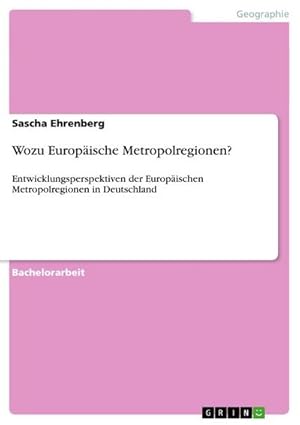 Geographie

Sascha Ehrenberg

Wozu Europäische Metropolregionen?

Entwicklungsperspektiven der Europäischen Metropolregionen in Deutschland

Bachelorarbeit

GRIN